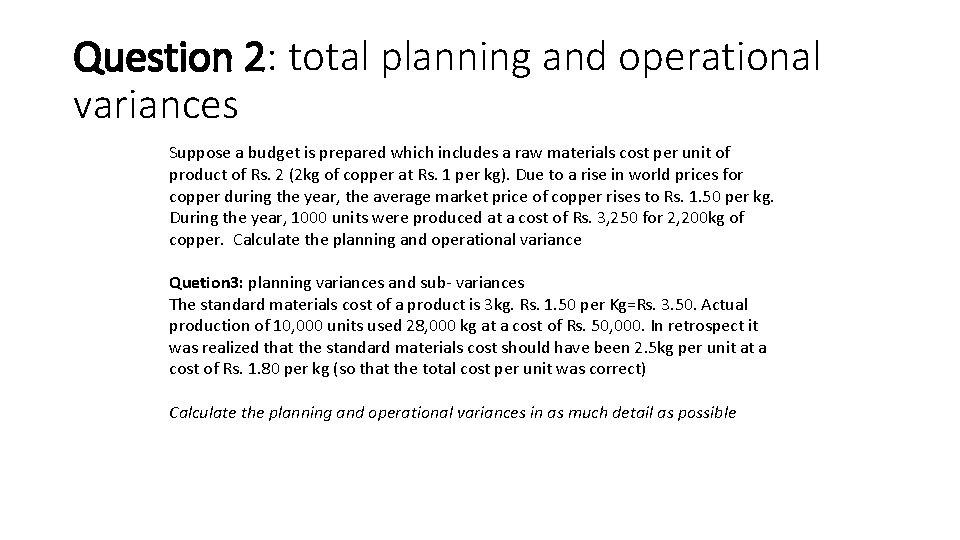 Question 2: total planning and operational variances

Suppose a budget is prepared which includes a raw materials cost per unit of product of Rs. 2 (2kg of copper at Rs. 1 per kg). Due to a rise in world prices for copper during the year, the average market price of copper rises to Rs. 1.50 per kg. During the year, 1000 units were produced at a cost of Rs. 3,250 for 2,200kg of copper. Calculate the planning and operational variance

Quetion3: planning variances and sub- variances
The standard materials cost of a product is 3kg. Rs. 1.50 per Kg=Rs. 3.50. Actual production of 10,000 units used 28,000 kg at a cost of Rs. 50,000. In retrospect it was realized that the standard materials cost should have been 2.5kg per unit at a cost of Rs. 1.80 per kg (so that the total cost per unit was correct)

Calculate the planning and operational variances in as much detail as possible